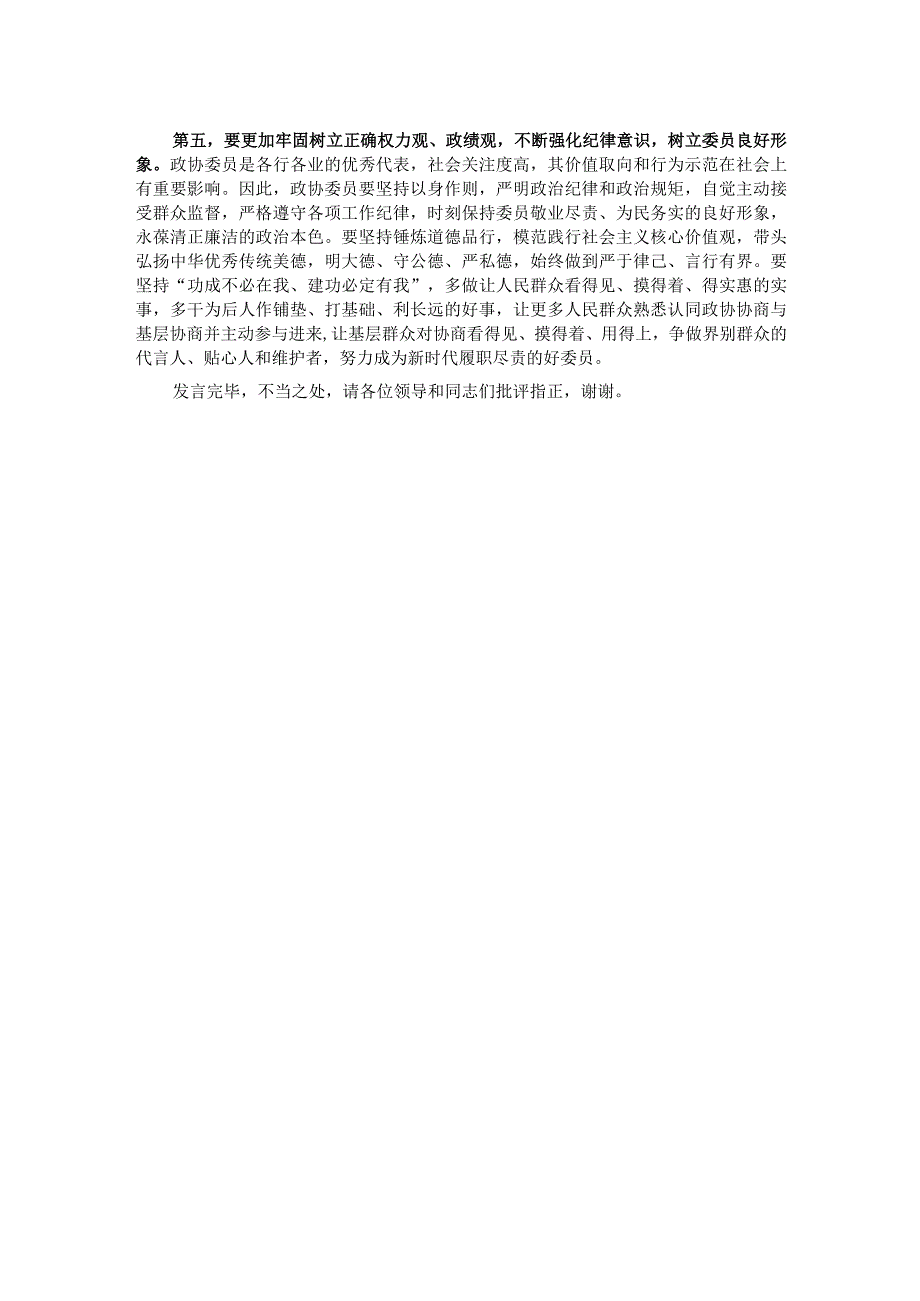 第五，要更加牢固树立正确权力观、政绩观，不断强化纪律意识，树立委员良好形象。政协委员是各行各业的优秀代表，社会关注度高，其价值取向和行为示范在社会上有重要影响。因此，政协委员要坚持以身作则，严明政治纪律和政治规矩，自觉主动接受群众监督，严格遵守各项工作纪律，时刻保持委员敬业尽责、为民务实的良好形象，永葆清正廉洁的政治本色。要坚持锤炼道德品行，模范践行社会主义核心价值观，带头弘扬中华优秀传统美德，明大德、守公德、严私德，始终做到严于律己、言行有界。要坚持“功成不必在我、建功必定有我”，多做让人民群众看得见、摸得着、得实惠的实事，多干为后人作铺垫、打基础、利长远的好事，让更多人民群众熟悉认同政协协商与基层协商并主动参与进来，让基层群众对协商看得见、摸得着、用得上，争做界别群众的代言人、贴心人和维护者，努力成为新时代履职尽责的好委员。

发言完毕，不当之处，请各位领导和同志们批评指正，谢谢。